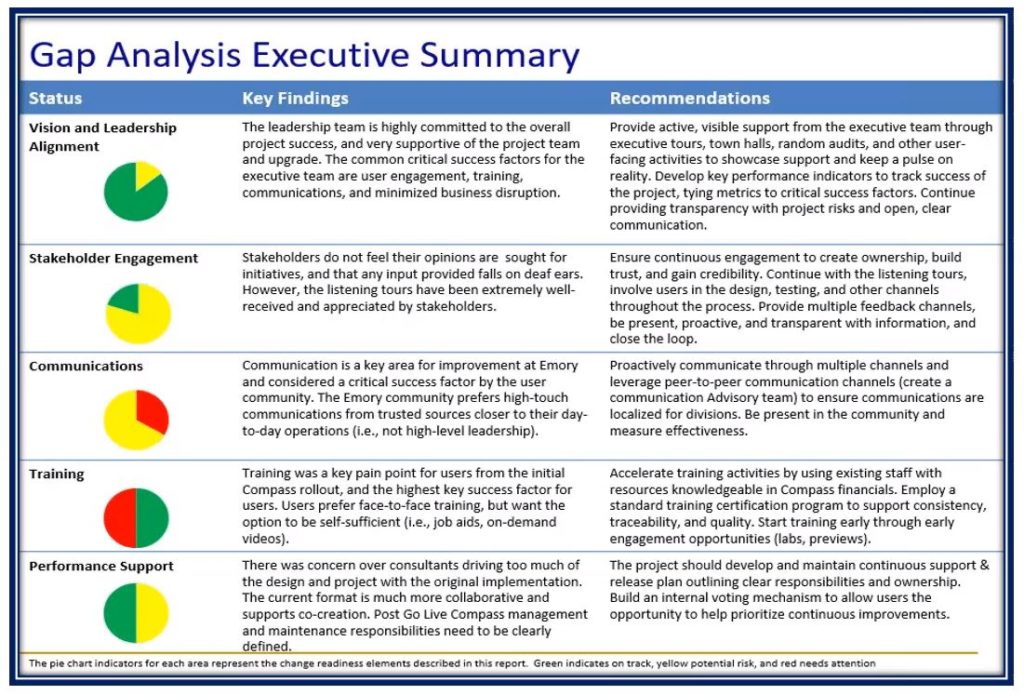 Gap Analysis Executive Summary

| Status | Key Findings | Recommendations |
|---|---|---|
| Vision and Leadership Alignment | The leadership team is highly committed to the overall project success, and very supportive of the project team and upgrade. The common critical success factors for the executive team are user engagement, training, communications, and minimized business disruption. | Provide active, visible support from the executive team through executive tours, town halls, random audits, and other user-facing activities to showcase support and keep a pulse on reality. Develop key performance indicators to track success of the project, tying metrics to critical success factors. Continue providing transparency with project risks and open, clear communication. |
| Stakeholder Engagement | Stakeholders do not feel their opinions are sought for initiatives, and that any input provided falls on deaf ears. However, the listening tours have been extremely well-received and appreciated by stakeholders. | Ensure continuous engagement to create ownership, build trust, and gain credibility. Continue with the listening tours, involve users in the design, testing, and other channels throughout the process. Provide multiple feedback channels, be present, proactive, and transparent with information, and close the loop. |
| Communications | Communication is a key area for improvement at Emory and considered a critical success factor by the user community. The Emory community prefers high-touch communications from trusted sources closer to their day-to-day operations (i.e., not high-level leadership). | Proactively communicate through multiple channels and leverage peer-to-peer communication channels (create a communication Advisory team) to ensure communications are localized for divisions. Be present in the community and measure effectiveness. |
| Training | Training was a key pain point for users from the initial Compass rollout, and the highest key success factor for users. Users prefer face-to-face training, but want the option to be self-sufficient (i.e., job aids, on-demand videos). | Accelerate training activities by using existing staff with resources knowledgeable in Compass financials. Employ a standard training certification program to support consistency, traceability, and quality. Start training early through early engagement opportunities (labs, previews). |
| Performance Support | There was concern over consultants driving too much of the design and project with the original implementation. The current format is much more collaborative and supports co-creation. Post Go Live Compass management and maintenance responsibilities need to be clearly defined. | The project should develop and maintain continuous support & release plan outlining clear responsibilities and ownership. Build an internal voting mechanism to allow users the opportunity to help prioritize continuous improvements. |

The pie chart indicators for each area represent the change readiness elements described in this report. Green indicates on track, yellow potential risk, and red needs attention